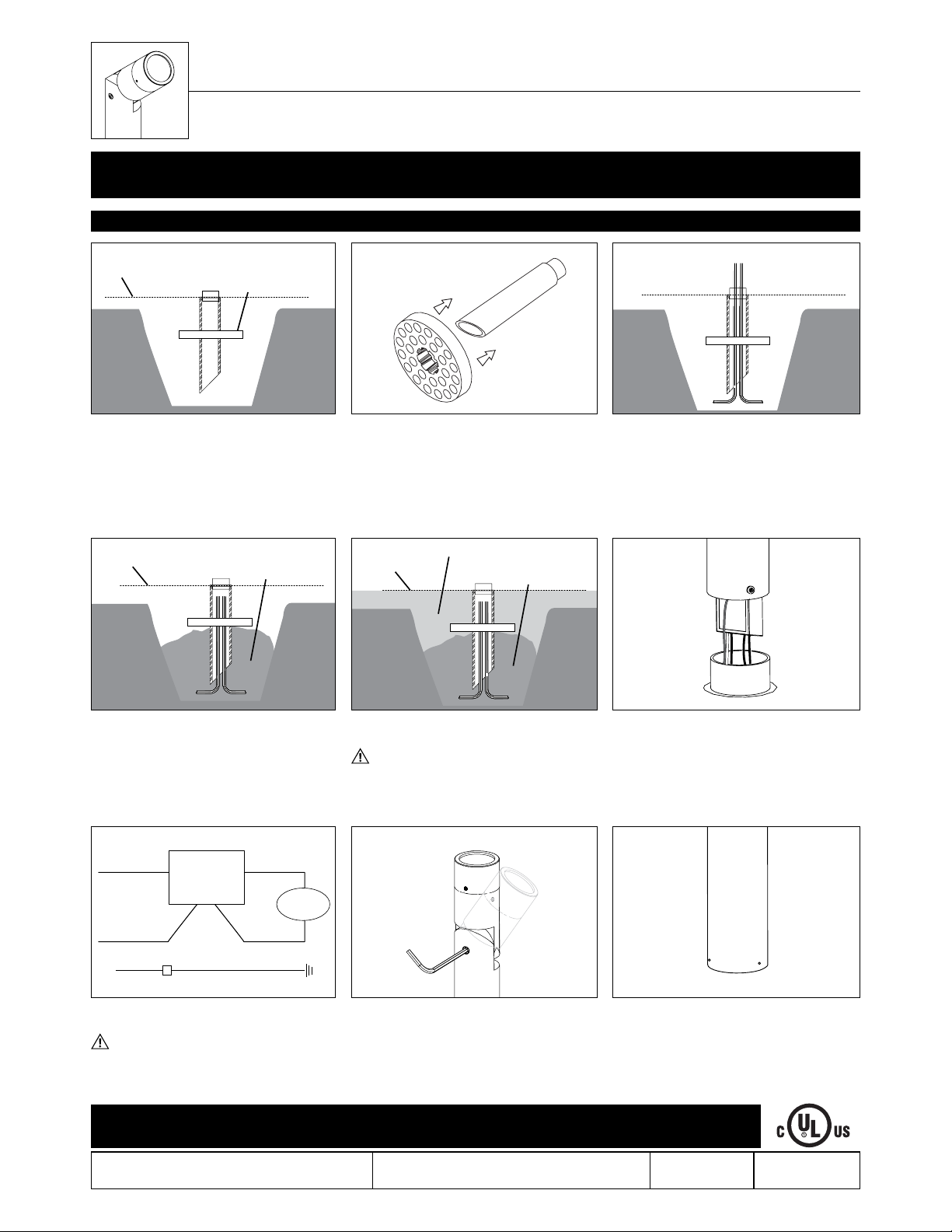 C UL US